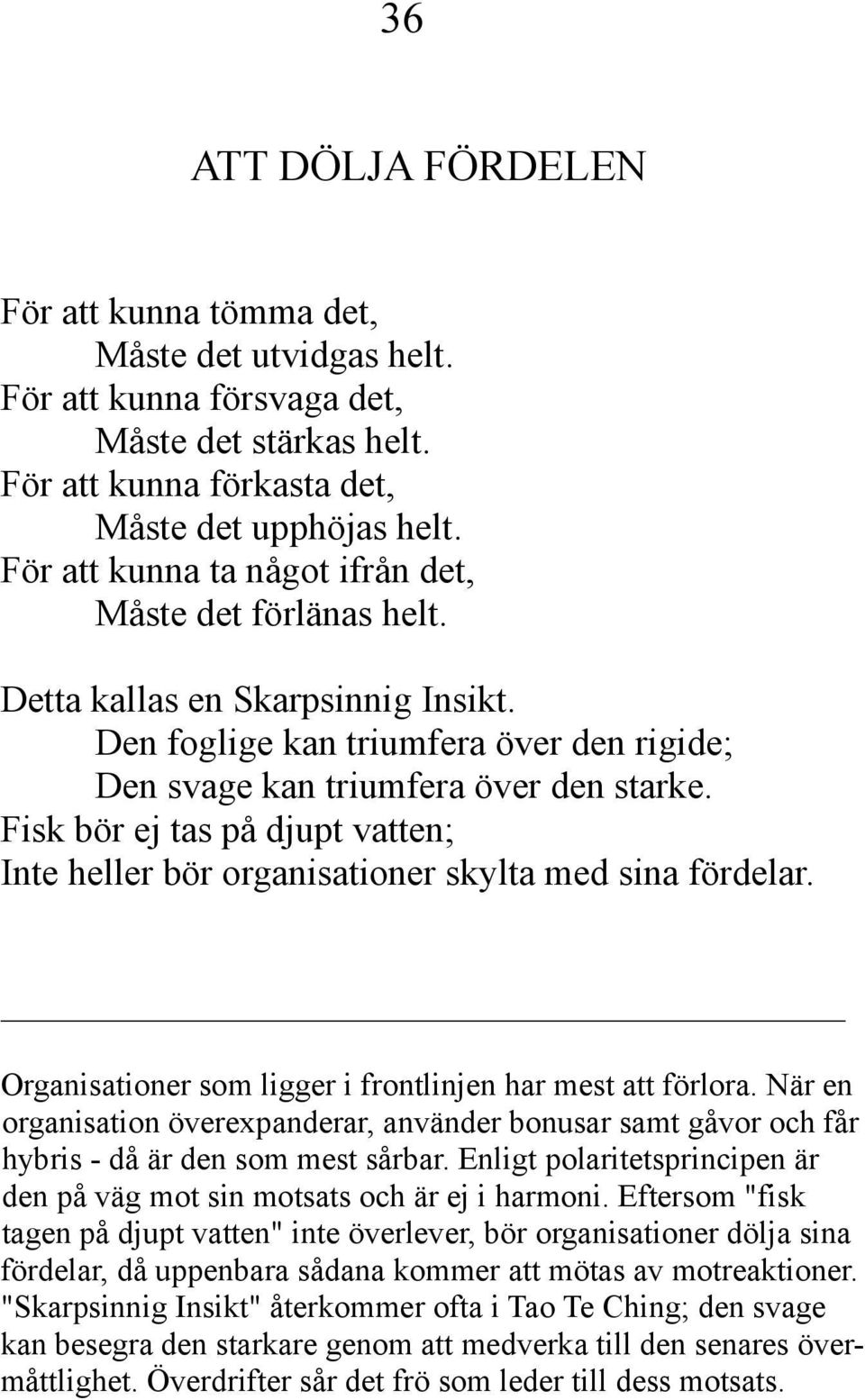 36

ATT DÖLJA FÖRDELEN

För att kunna tömma det,
Måste det utvidgas helt.
För att kunna försvaga det,
Måste det stärkas helt.
För att kunna förkasta det,
Måste det upphöjas helt.
För att kunna ta något ifrån det,
Måste det förlänas helt.

Detta kallas en Skarpsinnig Insikt.
Den foglige kan triumfera över den rigide;
Den svage kan triumfera över den starke.
Fisk bör ej tas på djupt vatten;
Inte heller bör organisationer skylta med sina fördelar.

Organisationer som ligger i frontlinjen har mest att förlora. När en organisation överexpanderar, använder bonusar samt gåvor och får hybris - då är den som mest sårbar. Enligt polaritetsprincipen är den på väg mot sin motsats och är ej i harmoni. Eftersom "fisk tagen på djupt vatten" inte överlever, bör organisationer dölja sina fördelar, då uppenbara sådana kommer att mötas av motreaktioner. "Skarpsinnig Insikt" återkommer ofta i Tao Te Ching; den svage kan besegra den starkare genom att medverka till den senares övermåttlighet. Överdrifter sår det frö som leder till dess motsats.